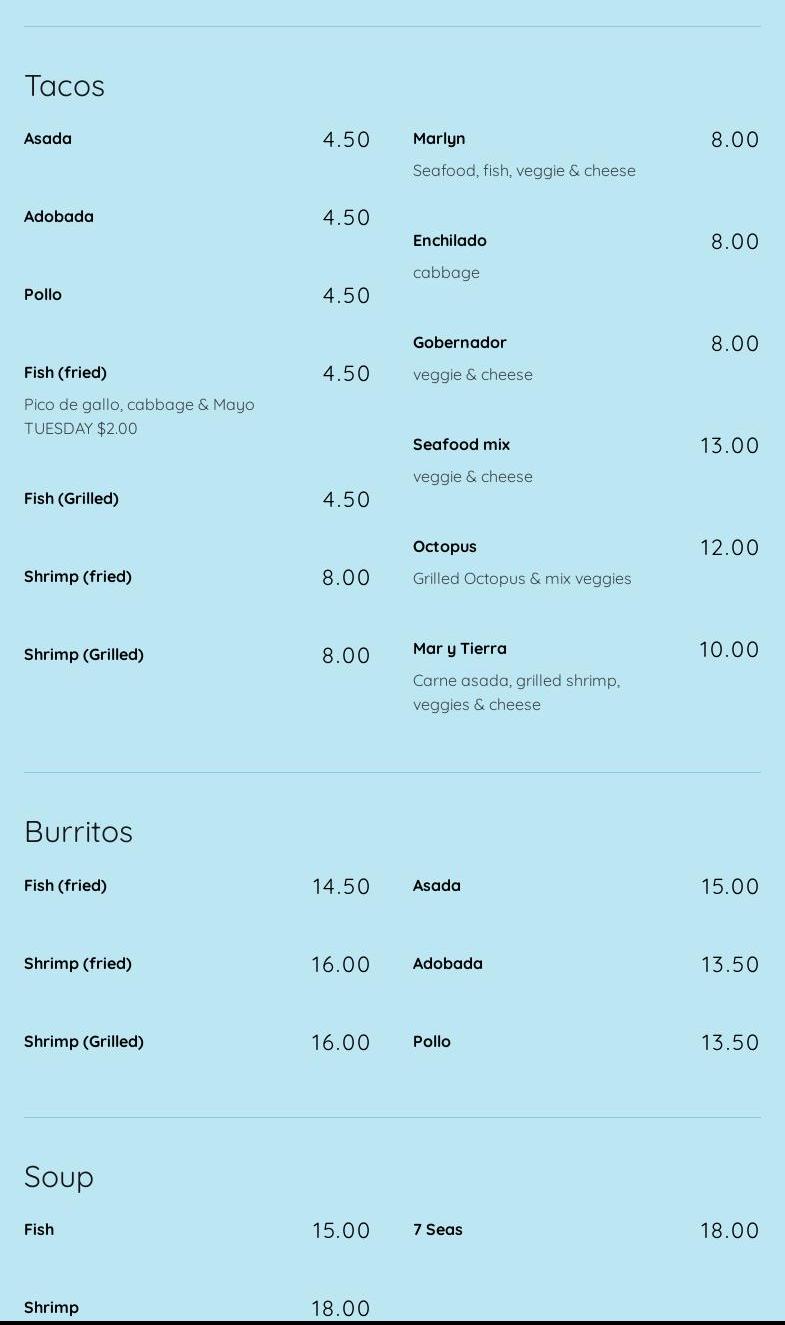 Tacos

Asada
4.50

Adobada
4.50

Pollo
4.50

Fish (fried)
4.50
Pico de gallo, cabbage & Mayo
TUESDAY $2.00

Fish (Grilled)
4.50

Shrimp (fried)
8.00

Shrimp (Grilled)
8.00

Marlyn
8.00
Seafood, fish, veggie & cheese

Enchilado
8.00
cabbage

Gobernador
8.00
veggie & cheese

Seafood mix
13.00
veggie & cheese

Octopus
12.00
Grilled Octopus & mix veggies

Mar y Tierra
10.00
Carne asada, grilled shrimp, veggies & cheese

Burritos

Fish (fried)
14.50

Shrimp (fried)
16.00

Shrimp (Grilled)
16.00

Asada
15.00

Adobada
13.50

Pollo
13.50

Soup

Fish
15.00

Shrimp
18.00

7 Seas
18.00